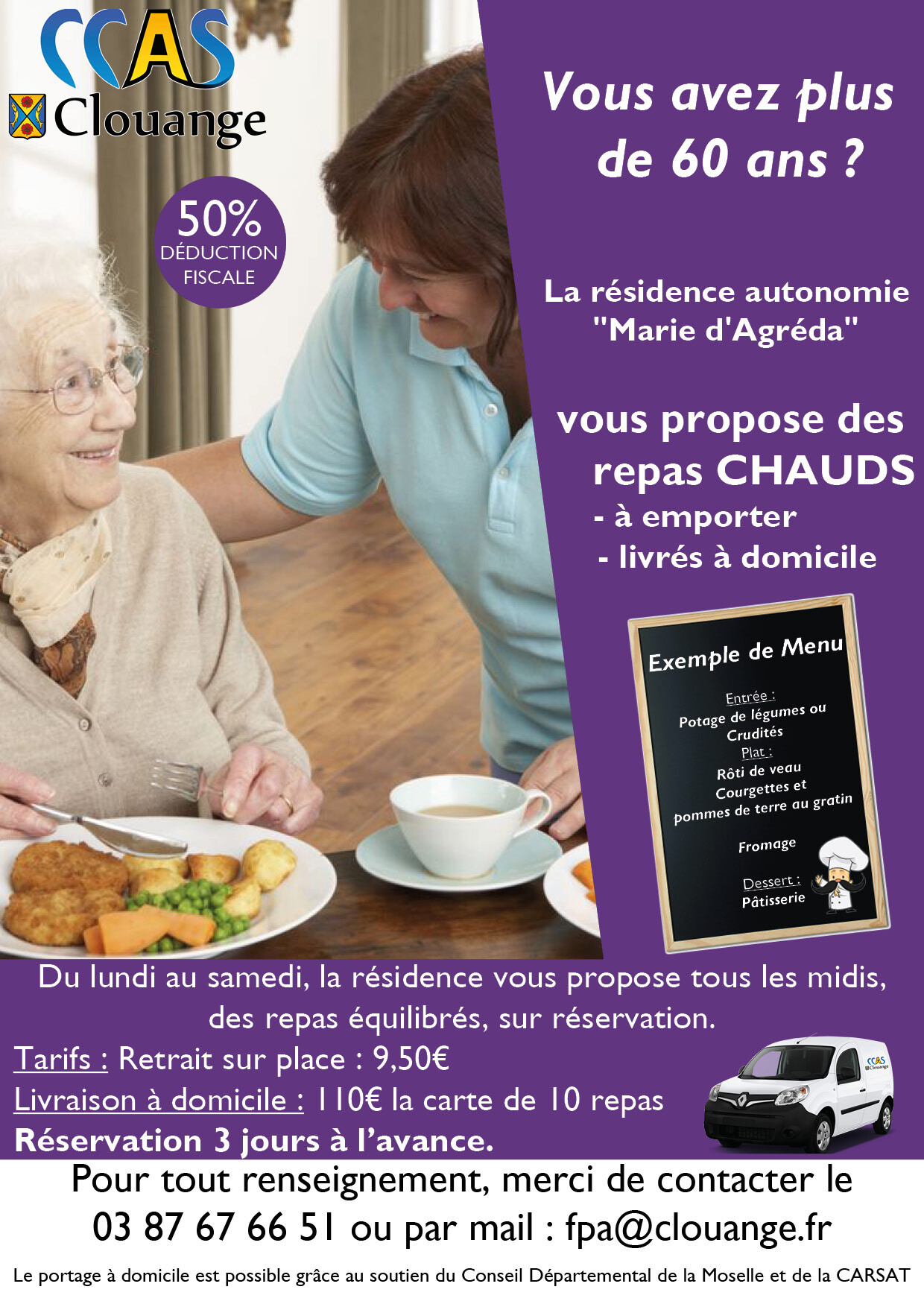 CCAS
Clouange

50%
DÉDUCTION
FISCALE

Vous avez plus de 60 ans ?

La résidence autonomie
"Marie d'Agréda"

vous propose des repas CHAUDS
- à emporter
- livrés à domicile

Exemple de Menu

Entrée :
Potage de légumes ou Crudités
Plat :
Rôti de veau
Courgettes et pommes de terre au gratin

Fromage

Dessert :
Pâtisserie

Du lundi au samedi, la résidence vous propose tous les midis, des repas équilibrés, sur réservation.

Tarifs : Retrait sur place : 9,50€
Livraison à domicile : 110€ la carte de 10 repas
Réservation 3 jours à l'avance.

Pour tout renseignement, merci de contacter le 03 87 67 66 51 ou par mail : fpa@clouange.fr

Le portage à domicile est possible grâce au soutien du Conseil Départemental de la Moselle et de la CARSAT